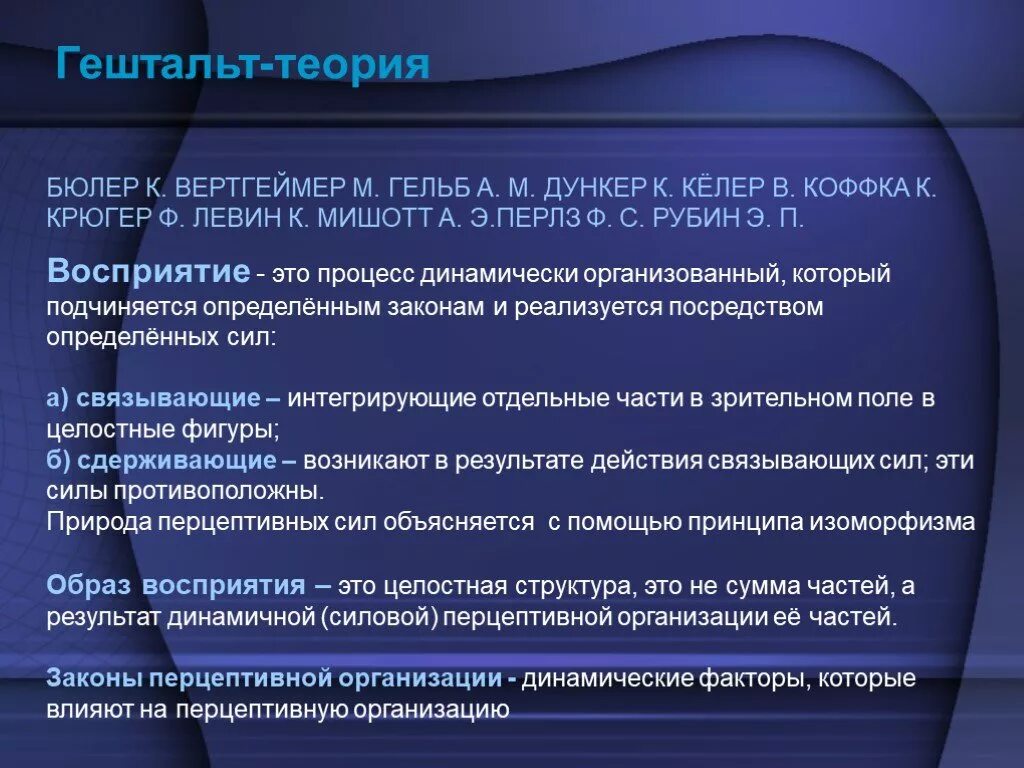 Гештальт-теория

БЮЛЕР К. ВЕРТГЕЙМЕР М. ГЕЛЬБ А. М. ДУНКЕР К. КЁЛЕР В. КОФФКА К. КРЮГЕР Ф. ЛЕВИН К. МИШОТТ А. Э.ПЕРЛЗ Ф. С. РУБИН Э. П.

Восприятие - это процесс динамически организованный, который подчиняется определённым законам и реализуется посредством определённых сил:

а) связывающие – интегрирующие отдельные части в зрительном поле в целостные фигуры;
б) сдерживающие – возникают в результате действия связывающих сил; эти силы противоположны.
Природа перцептивных сил объясняется с помощью принципа изоморфизма

Образ восприятия – это целостная структура, это не сумма частей, а результат динамичной (силовой) перцептивной организации её частей.

Законы перцептивной организации - динамические факторы, которые влияют на перцептивную организацию